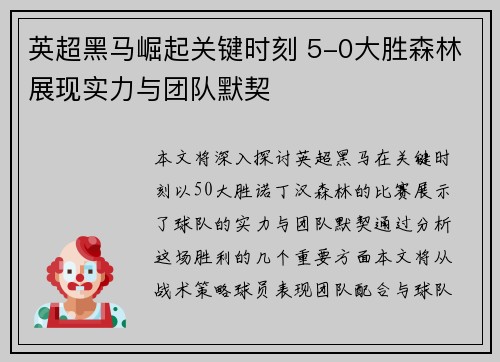 英超黑马崛起关键时刻 5-0大胜森林展现实力与团队默契

本文将深入探讨英超黑马在关键时刻以50大胜诺丁汉森林的比赛展示了球队的实力与团队默契通过分析这场胜利的几个重要方面本文将从战术策略球员表现团队配合与球队